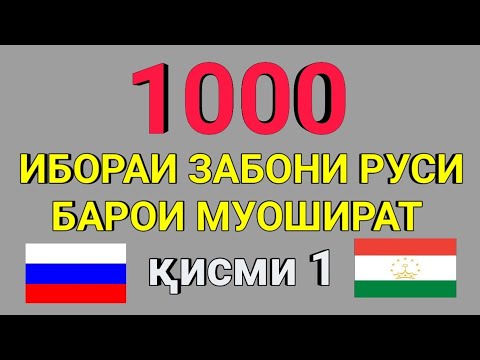 1000
ИБОРАИ ЗАБОНИ РУСИ БАРОИ МУОШИРАТ
қисми 1